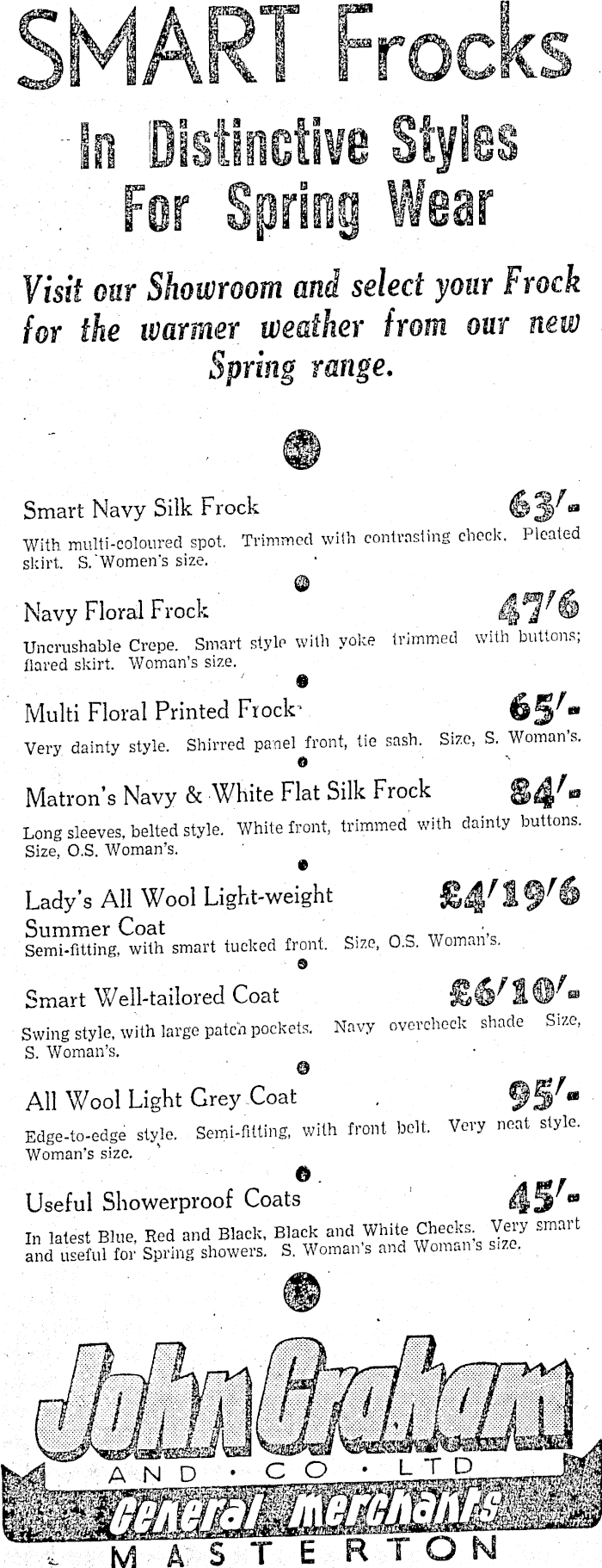 SMART Frocks

In Distinctive Styles For Spring Wear

Visit our Showroom and select your Frock for the warmer weather from our new Spring range.

Smart Navy Silk Frock 63/-

With multi-coloured spot. Trimmed with contrasting check. Pleated skirt. S. Women's size.

Navy Floral Frock 47/6

Uncrushable Crepe. Smart style with yoke trimmed with buttons; flared skirt. Woman's size.

Multi Floral Printed Frock 65/-

Very dainty style. Shirred panel front, tie sash. Size, S. Woman's.

Matron's Navy & White Flat Silk Frock 84/-

Long sleeves, belted style. White front, trimmed with dainty buttons. Size, O.S. Woman's.

Lady's All Wool Light-weight Summer Coat £4/19/6

Semi-fitting, with smart tucked front. Size, O.S. Woman's.

Smart Well-tailored Coat £6/10/-

Swing style, with large patch pockets. Navy overcheck shade Size, S. Woman's.

All Wool Light Grey Coat 95/-

Edge-to-edge style. Semi-fitting, with front belt. Very neat style. Woman's size.

Useful Showerproof Coats 45/-

In latest Blue, Red and Black, Black and White Checks. Very smart and useful for Spring showers. S. Woman's and Woman's size.

John Graham
AND · CO · LTD
General Merchants
MASTERTON